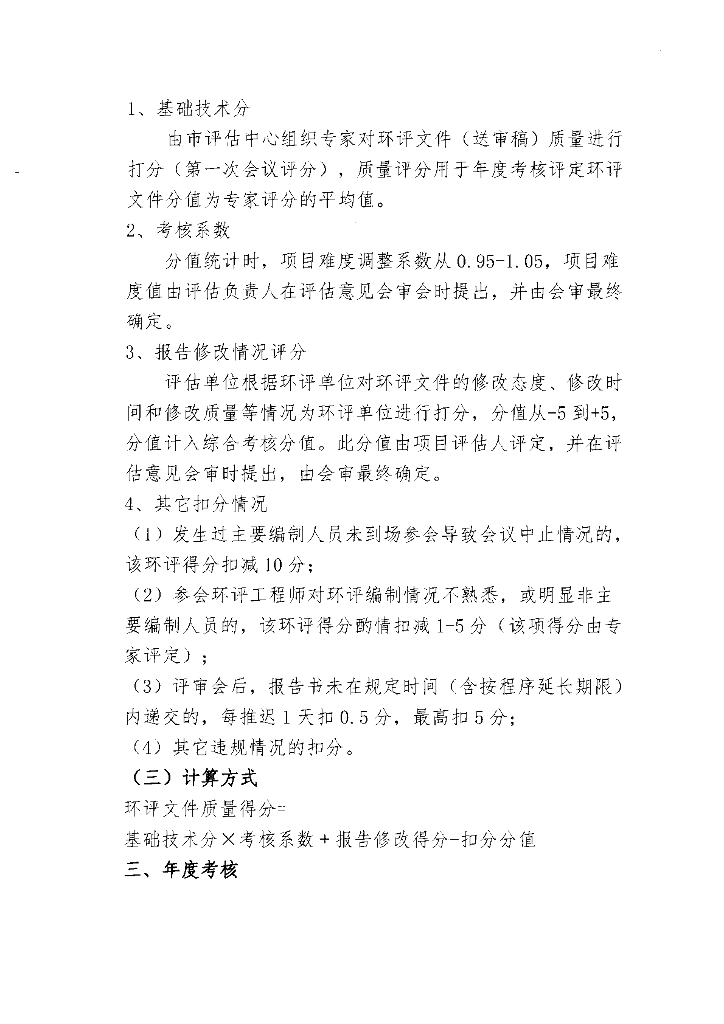 1、基础技术分

由市评估中心组织专家对环评文件（送审稿）质量进行打分（第一次会议评分），质量评分用于年度考核评定环评文件分值为专家评分的平均值。

2、考核系数

分值统计时，项目难度调整系数从0.95-1.05，项目难度值由评估负责人在评估意见会审会时提出，并由会审最终确定。

3、报告修改情况评分

评估单位根据环评单位对环评文件的修改态度、修改时间和修改质量等情况为环评单位进行打分，分值从-5到+5，分值计入综合考核分值。此分值由项目评估人评定，并在评估意见会审时提出，由会审最终确定。

4、其它扣分情况

（1）发生过主要编制人员未到场参会导致会议中止情况的，该环评得分扣减10分；

（2）参会环评工程师对环评编制情况不熟悉，或明显非主要编制人员的，该环评得分酌情扣减1-5分（该项得分由专家评定）；

（3）评审会后，报告书未在规定时间（含按程序延长期限）内递交的，每推迟1天扣0.5分，最高扣5分；

（4）其它违规情况的扣分。

（三）计算方式

环评文件质量得分=

基础技术分×考核系数+报告修改得分-扣分分值

三、年度考核